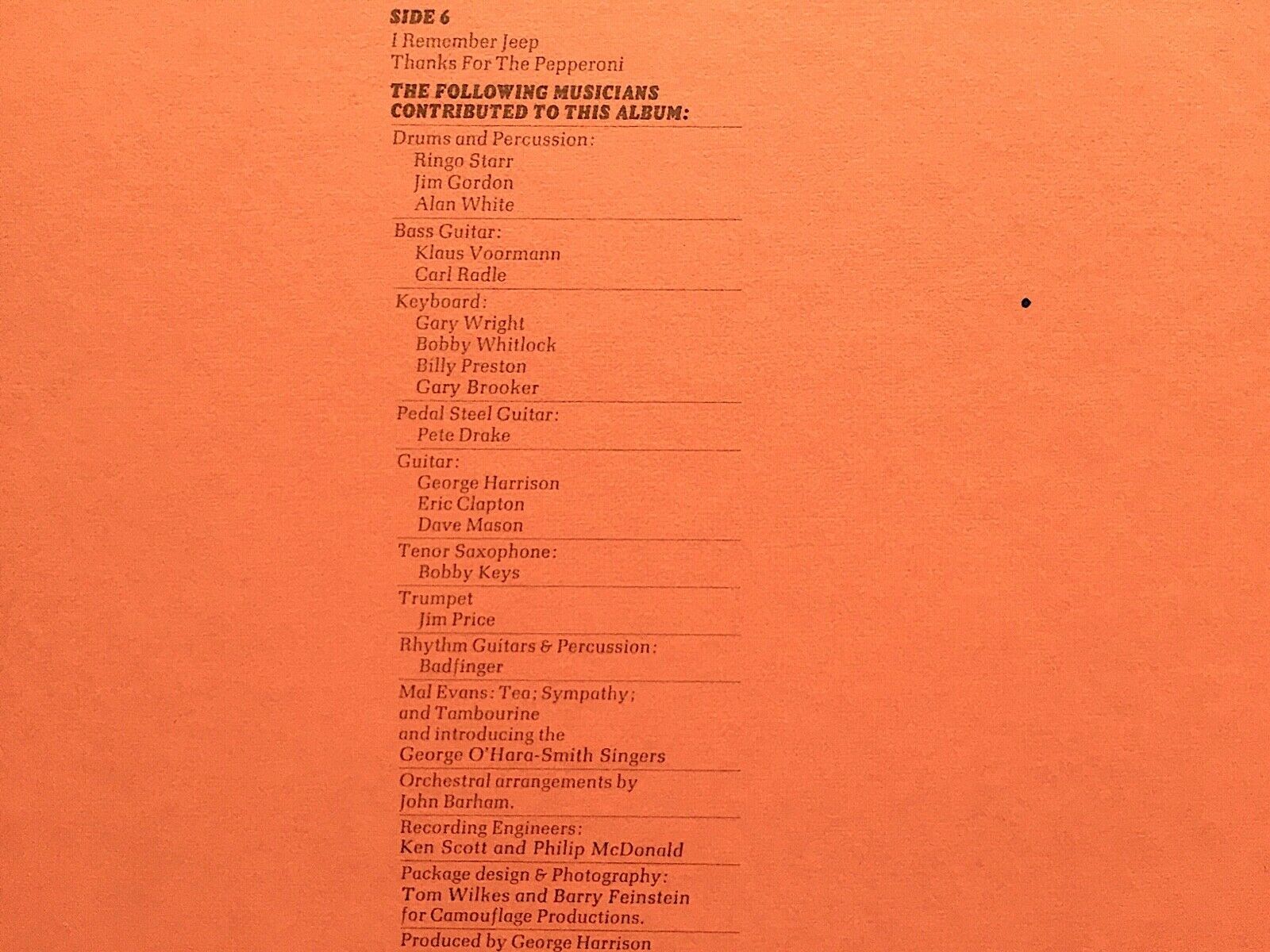 SIDE 6
I Remember Jeep
Thanks For The Pepperoni

THE FOLLOWING MUSICIANS CONTRIBUTED TO THIS ALBUM:

Drums and Percussion:
Ringo Starr
Jim Gordon
Alan White

Bass Guitar:
Klaus Voormann
Carl Radle

Keyboard:
Gary Wright
Bobby Whitlock
Billy Preston
Gary Brooker

Pedal Steel Guitar:
Pete Drake

Guitar:
George Harrison
Eric Clapton
Dave Mason

Tenor Saxophone:
Bobby Keys

Trumpet
Jim Price

Rhythm Guitars & Percussion:
Badfinger

Mal Evans: Tea; Sympathy; and Tambourine and introducing the George O'Hara-Smith Singers

Orchestral arrangements by John Barham.

Recording Engineers:
Ken Scott and Philip McDonald

Package design & Photography:
Tom Wilkes and Barry Feinstein for Camouflage Productions.

Produced by George Harrison